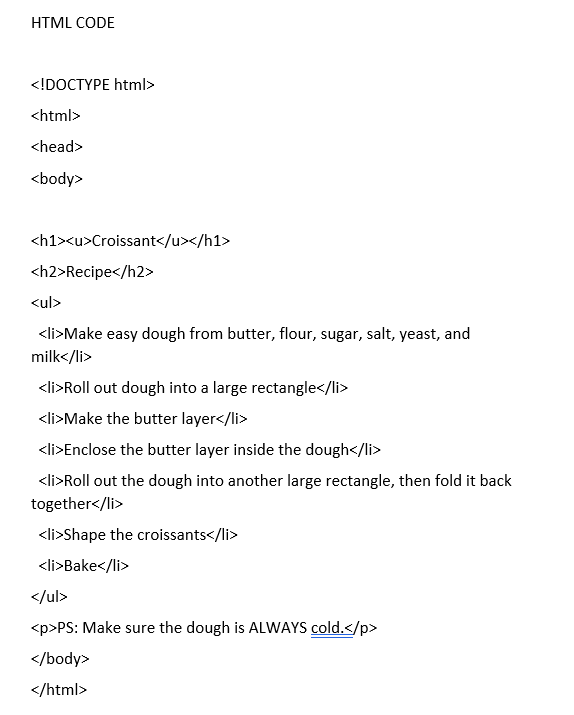 HTML CODE

<!DOCTYPE html>

<html>

<head>

<body>

<h1><u>Croissant</u></h1>

<h2>Recipe</h2>

<ul>

<li>Make easy dough from butter, flour, sugar, salt, yeast, and milk</li>

<li>Roll out dough into a large rectangle</li>

<li>Make the butter layer</li>

<li>Enclose the butter layer inside the dough</li>

<li>Roll out the dough into another large rectangle, then fold it back together</li>

<li>Shape the croissants</li>

<li>Bake</li>

</ul>

<p>PS: Make sure the dough is ALWAYS cold.</p>

</body>

</html>